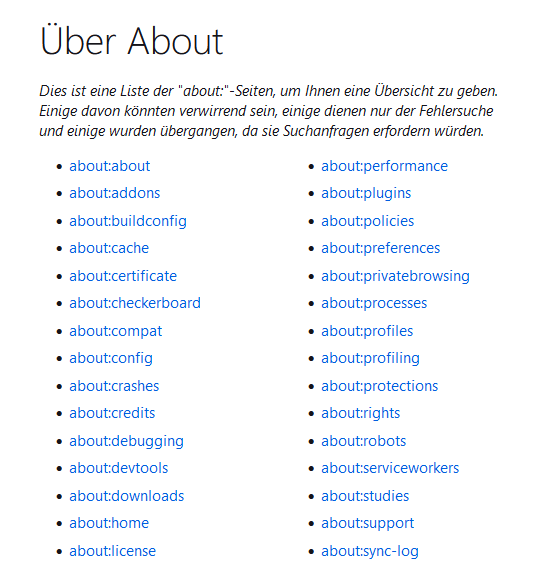 Über About

Dies ist eine Liste der "about:"-Seiten, um Ihnen eine Übersicht zu geben. Einige davon könnten verwirrend sein, einige dienen nur der Fehlersuche und einige wurden übergangen, da sie Suchanfragen erfordern würden.

- about:about
- about:addons
- about:buildconfig
- about:cache
- about:certificate
- about:checkerboard
- about:compat
- about:config
- about:crashes
- about:credits
- about:debugging
- about:devtools
- about:downloads
- about:home
- about:license

- about:performance
- about:plugins
- about:policies
- about:preferences
- about:privatebrowsing
- about:processes
- about:profiles
- about:profiling
- about:protections
- about:rights
- about:robots
- about:serviceworkers
- about:studies
- about:support
- about:sync-log